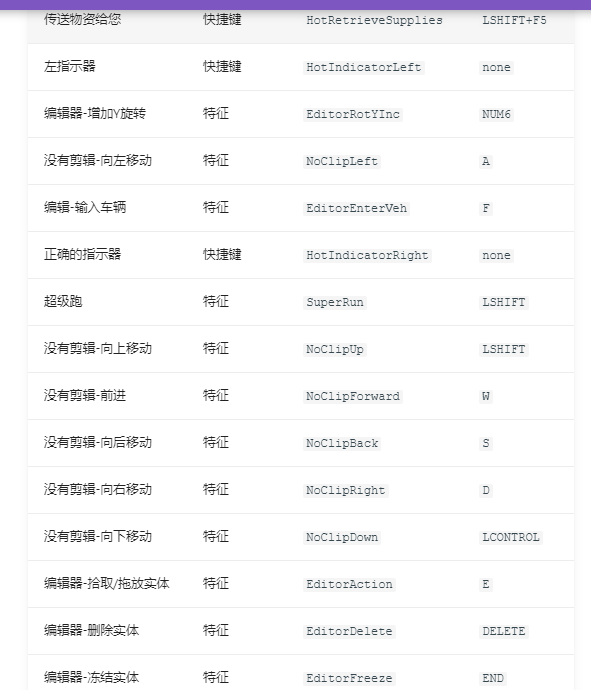 | 传送物资给您 | 快捷键 | HotRetrieveSupplies | LSHIFT+F5 |
|---|---|---|---|
| 左指示器 | 快捷键 | HotIndicatorLeft | none |
| 编辑器-增加Y旋转 | 特征 | EditorRotYInc | NUM6 |
| 没有剪辑-向左移动 | 特征 | NoClipLeft | A |
| 编辑-输入车辆 | 特征 | EditorEnterVeh | F |
| 正确的指示器 | 快捷键 | HotIndicatorRight | none |
| 超级跑 | 特征 | SuperRun | LSHIFT |
| 没有剪辑-向上移动 | 特征 | NoClipUp | LSHIFT |
| 没有剪辑-前进 | 特征 | NoClipForward | W |
| 没有剪辑-向后移动 | 特征 | NoClipBack | S |
| 没有剪辑-向右移动 | 特征 | NoClipRight | D |
| 没有剪辑-向下移动 | 特征 | NoClipDown | LCONTROL |
| 编辑器-拾取/拖放实体 | 特征 | EditorAction | E |
| 编辑器-删除实体 | 特征 | EditorDelete | DELETE |
| 编辑器-冻结实体 | 特征 | EditorFreeze | END |